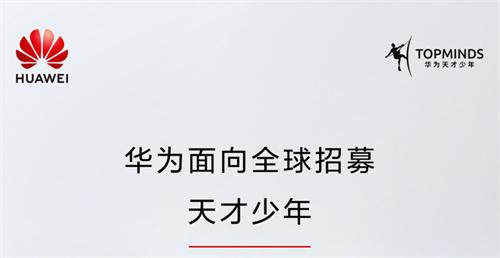 HUAWEI

TOPMINDS
华为天才少年

华为面向全球招募
天才少年